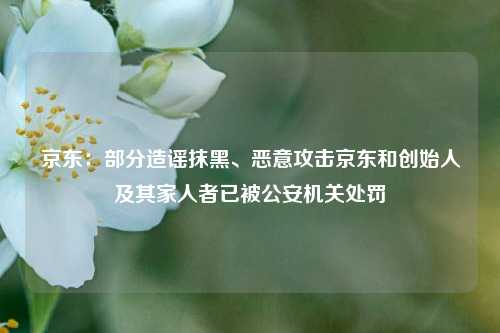 京东：部分造谣抹黑、恶意攻击京东和创始人及其家人者已被公安机关处罚